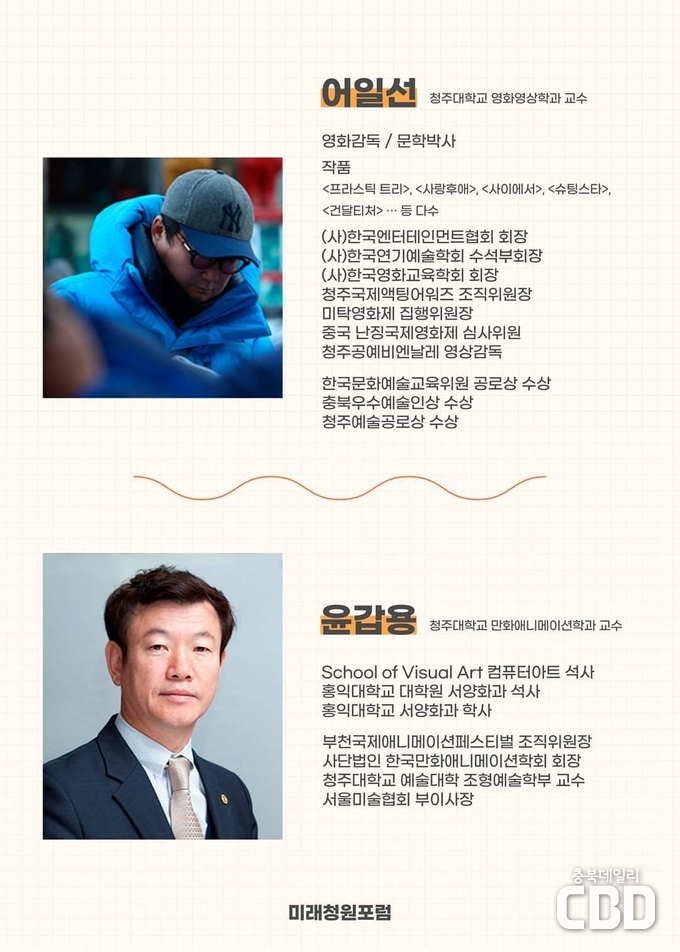 어일선 청주대학교 영화영상학과 교수

영화감독 / 문학박사

작품
<프라스틱 트리>, <사랑후애>, <사이에서>, <슈팅스타>, <건달티쳐> … 등 다수

(사)한국엔터테인먼트협회 회장
(사)한국연기예술학회 수석부회장
(사)한국영화교육학회 회장
청주국제액팅어워즈 조직위원장
미탁영화제 집행위원장
중국 난징국제영화제 심사위원
청주공예비엔날레 영상감독

한국문화예술교육위원 공로상 수상
충북우수예술인상 수상
청주예술공로상 수상

윤갑용 청주대학교 만화애니메이션학과 교수

School of Visual Art 컴퓨터아트 석사
홍익대학교 대학원 서양화과 석사
홍익대학교 서양화과 학사

부천국제애니메이션페스티벌 조직위원장
사단법인 한국만화애니메이션학회 회장
청주대학교 예술대학 조형예술학부 교수
서울미술협회 부이사장

미래청원포럼

충북데일리
CBD